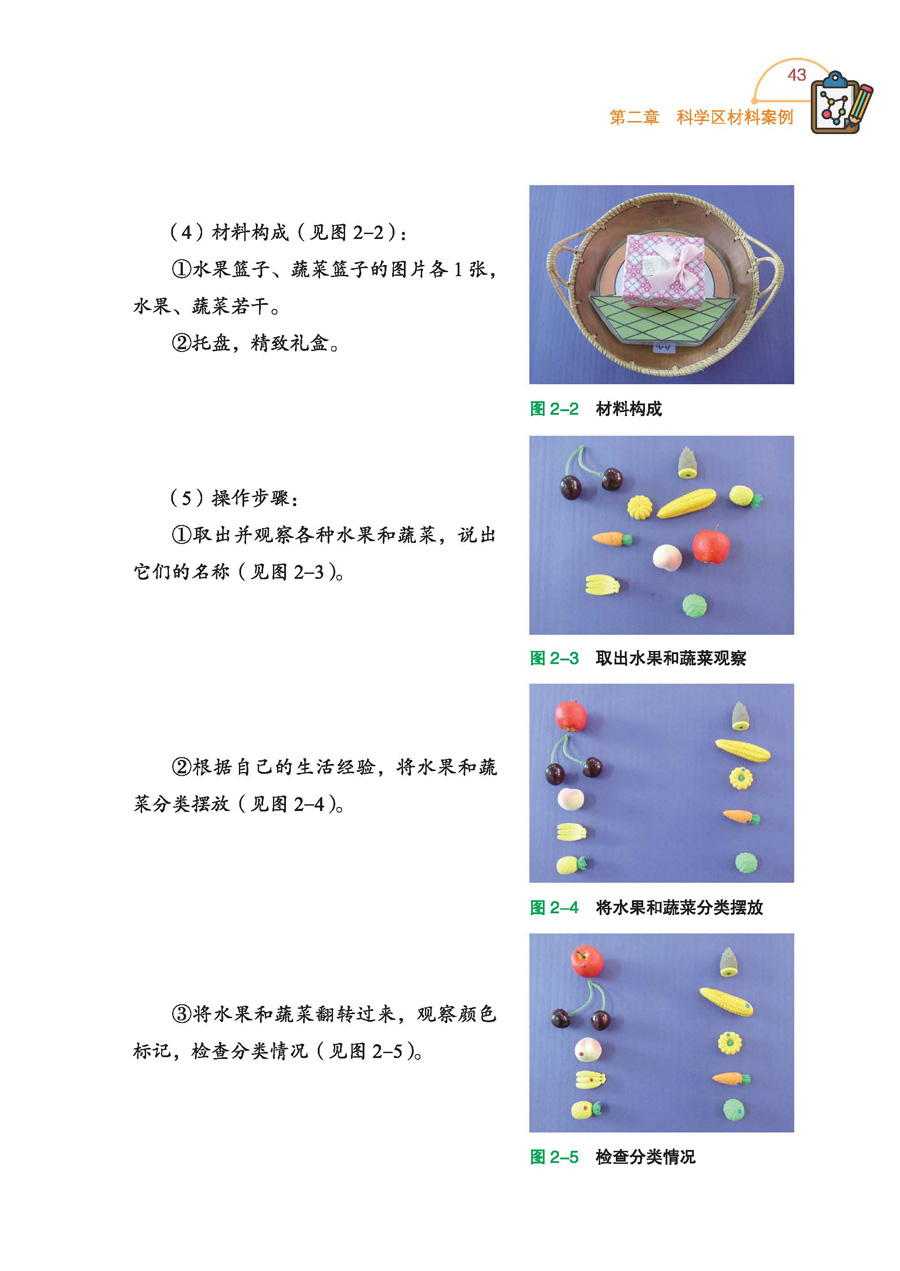 43

第二章　科学区材料案例

（4）材料构成（见图 2–2）：

①水果篮子、蔬菜篮子的图片各 1 张，水果、蔬菜若干。

②托盘，精致礼盒。

图 2–2　材料构成

（5）操作步骤：

①取出并观察各种水果和蔬菜，说出它们的名称（见图 2–3）。

图 2–3　取出水果和蔬菜观察

②根据自己的生活经验，将水果和蔬菜分类摆放（见图 2–4）。

图 2–4　将水果和蔬菜分类摆放

③将水果和蔬菜翻转过来，观察颜色标记，检查分类情况（见图 2–5）。

图 2–5　检查分类情况